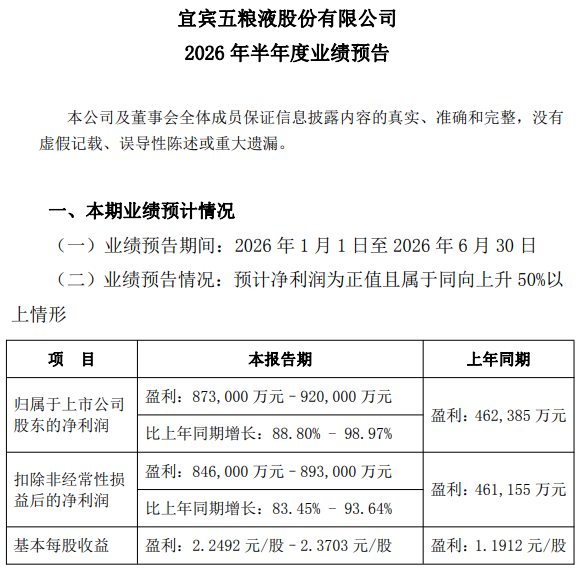 宜宾五粮液股份有限公司
2026 年半年度业绩预告

本公司及董事会全体成员保证信息披露内容的真实、准确和完整，没有虚假记载、误导性陈述或重大遗漏。

一、本期业绩预计情况

（一）业绩预告期间：2026 年 1 月 1 日至 2026 年 6 月 30 日

（二）业绩预告情况：预计净利润为正值且属于同向上升 50%以上情形

| 项　目 | 本报告期 | 上年同期 |
|---|---|---|
| 归属于上市公司股东的净利润 | 盈利：873,000 万元－920,000 万元 | 盈利：462,385 万元 |
| | 比上年同期增长：88.80% － 98.97% | |
| 扣除非经常性损益后的净利润 | 盈利：846,000 万元－893,000 万元 | 盈利：461,155 万元 |
| | 比上年同期增长：83.45% － 93.64% | |
| 基本每股收益 | 盈利：2.2492 元/股－2.3703 元/股 | 盈利：1.1912 元/股 |